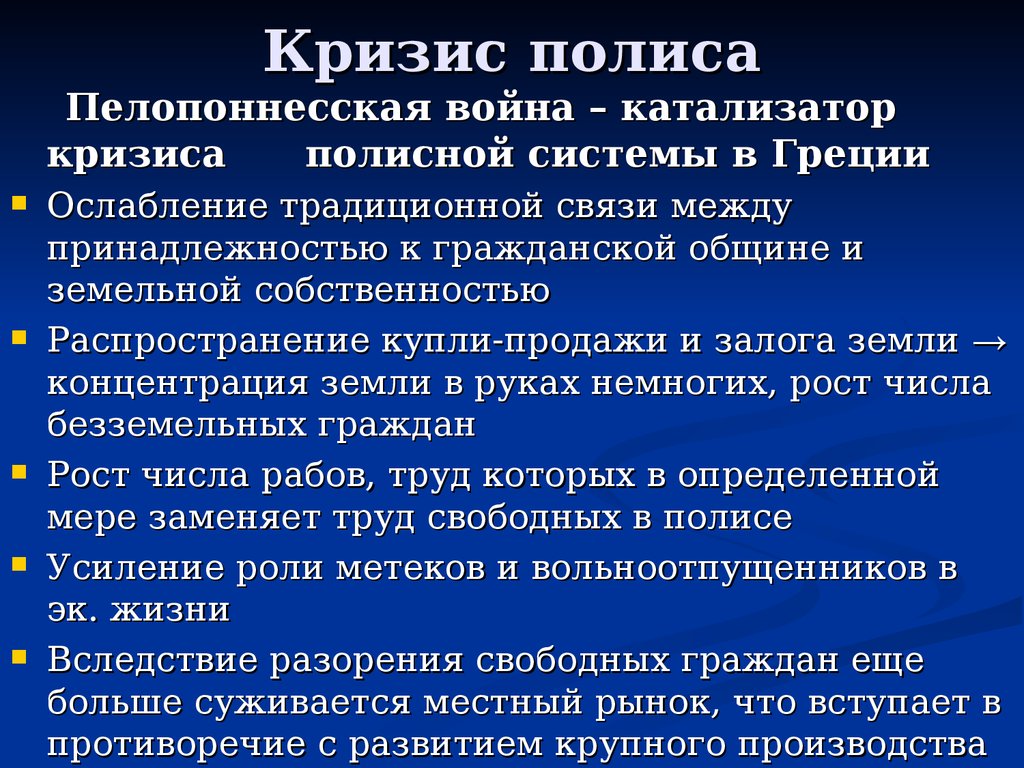 Кризис полиса

Пелопоннесская война – катализатор кризиса полисной системы в Греции

Ослабление традиционной связи между принадлежностью к гражданской общине и земельной собственностью

Распространение купли-продажи и залога земли → концентрация земли в руках немногих, рост числа безземельных граждан

Рост числа рабов, труд которых в определенной мере заменяет труд свободных в полисе

Усиление роли метеков и вольноотпущенников в эк. жизни

Вследствие разорения свободных граждан еще больше суживается местный рынок, что вступает в противоречие с развитием крупного производства